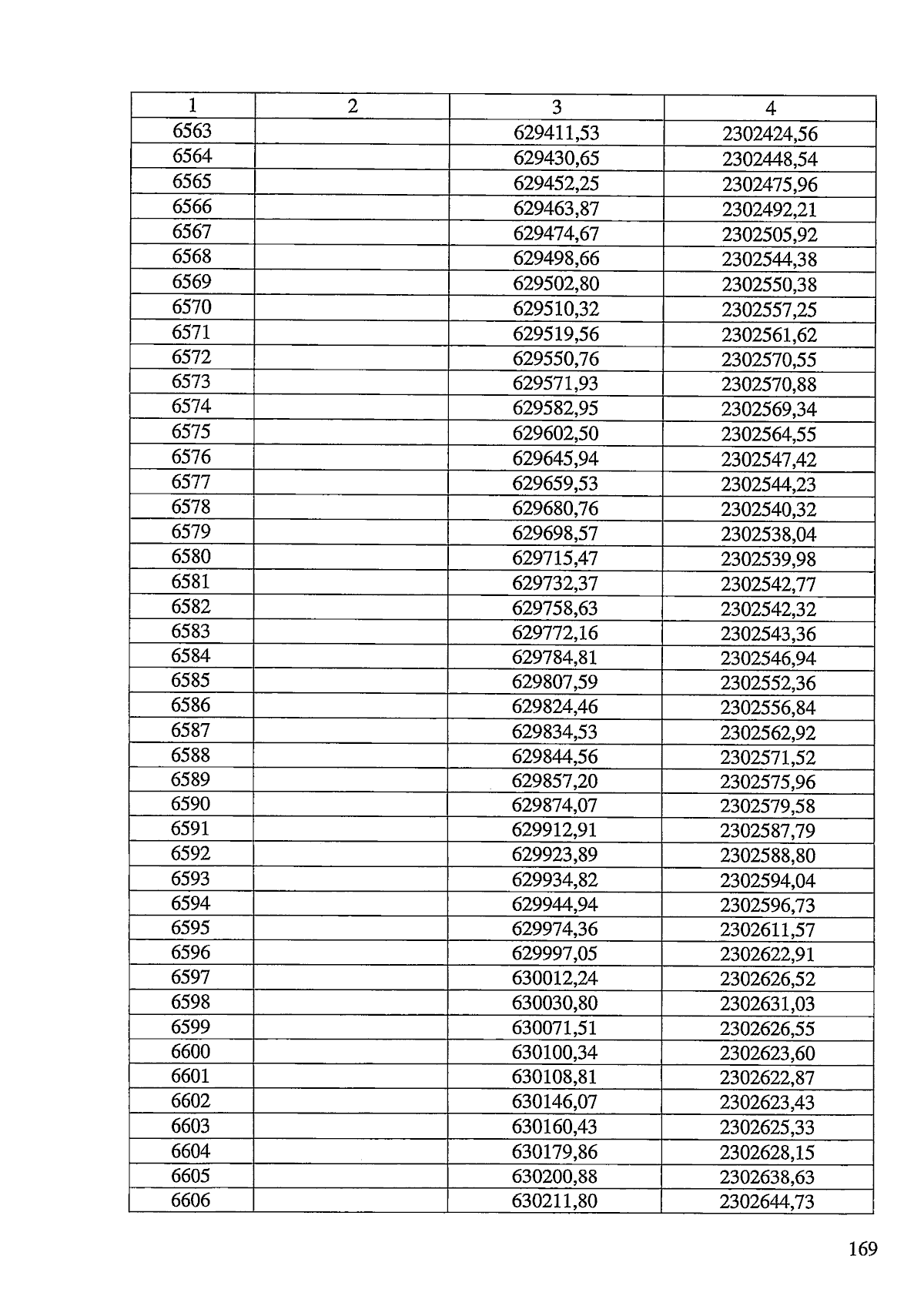 | 1 | 2 | 3 | 4 |
|---|---|---|---|
| 6563 | | 629411,53 | 2302424,56 |
| 6564 | | 629430,65 | 2302448,54 |
| 6565 | | 629452,25 | 2302475,96 |
| 6566 | | 629463,87 | 2302492,21 |
| 6567 | | 629474,67 | 2302505,92 |
| 6568 | | 629498,66 | 2302544,38 |
| 6569 | | 629502,80 | 2302550,38 |
| 6570 | | 629510,32 | 2302557,25 |
| 6571 | | 629519,56 | 2302561,62 |
| 6572 | | 629550,76 | 2302570,55 |
| 6573 | | 629571,93 | 2302570,88 |
| 6574 | | 629582,95 | 2302569,34 |
| 6575 | | 629602,50 | 2302564,55 |
| 6576 | | 629645,94 | 2302547,42 |
| 6577 | | 629659,53 | 2302544,23 |
| 6578 | | 629680,76 | 2302540,32 |
| 6579 | | 629698,57 | 2302538,04 |
| 6580 | | 629715,47 | 2302539,98 |
| 6581 | | 629732,37 | 2302542,77 |
| 6582 | | 629758,63 | 2302542,32 |
| 6583 | | 629772,16 | 2302543,36 |
| 6584 | | 629784,81 | 2302546,94 |
| 6585 | | 629807,59 | 2302552,36 |
| 6586 | | 629824,46 | 2302556,84 |
| 6587 | | 629834,53 | 2302562,92 |
| 6588 | | 629844,56 | 2302571,52 |
| 6589 | | 629857,20 | 2302575,96 |
| 6590 | | 629874,07 | 2302579,58 |
| 6591 | | 629912,91 | 2302587,79 |
| 6592 | | 629923,89 | 2302588,80 |
| 6593 | | 629934,82 | 2302594,04 |
| 6594 | | 629944,94 | 2302596,73 |
| 6595 | | 629974,36 | 2302611,57 |
| 6596 | | 629997,05 | 2302622,91 |
| 6597 | | 630012,24 | 2302626,52 |
| 6598 | | 630030,80 | 2302631,03 |
| 6599 | | 630071,51 | 2302626,55 |
| 6600 | | 630100,34 | 2302623,60 |
| 6601 | | 630108,81 | 2302622,87 |
| 6602 | | 630146,07 | 2302623,43 |
| 6603 | | 630160,43 | 2302625,33 |
| 6604 | | 630179,86 | 2302628,15 |
| 6605 | | 630200,88 | 2302638,63 |
| 6606 | | 630211,80 | 2302644,73 |

169